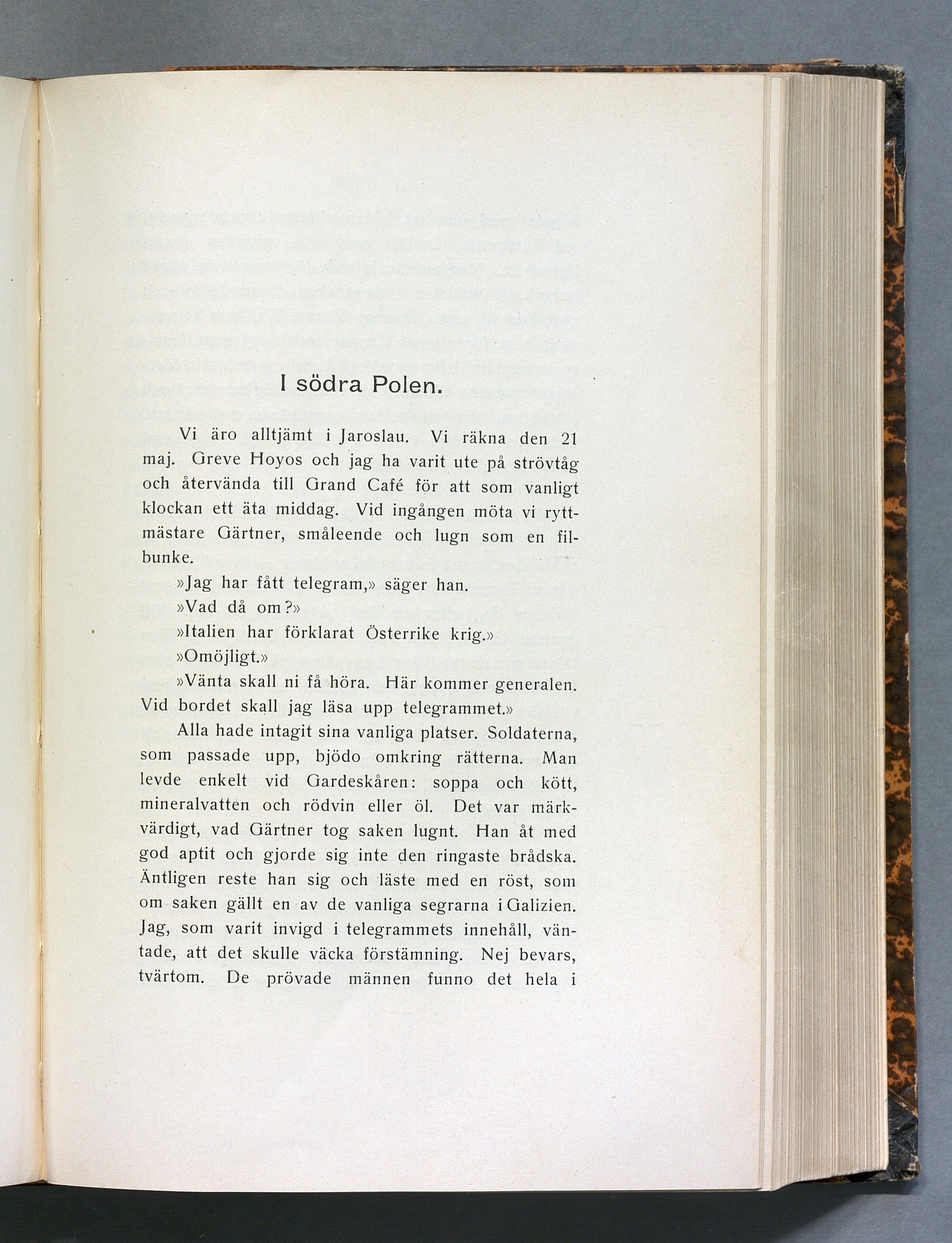 I södra Polen.

Vi äro alltjämt i Jaroslau. Vi räkna den 21 maj. Greve Hoyos och jag ha varit ute på strövtåg och återvända till Grand Café för att som vanligt klockan ett äta middag. Vid ingången möta vi ryttmästare Gärtner, småleende och lugn som en filbunke.

»Jag har fått telegram,» säger han.

»Vad då om?»

»Italien har förklarat Österrike krig.»

»Omöjligt.»

»Vänta skall ni få höra. Här kommer generalen. Vid bordet skall jag läsa upp telegrammet.»

Alla hade intagit sina vanliga platser. Soldaterna, som passade upp, bjödo omkring rätterna. Man levde enkelt vid Gardeskåren: soppa och kött, mineralvatten och rödvin eller öl. Det var märkvärdigt, vad Gärtner tog saken lugnt. Han åt med god aptit och gjorde sig inte den ringaste brådska. Äntligen reste han sig och läste med en röst, som om saken gällt en av de vanliga segrarna i Galizien. Jag, som varit invigd i telegrammets innehåll, väntade, att det skulle väcka förstämning. Nej bevars, tvärtom. De prövade männen funno det hela i